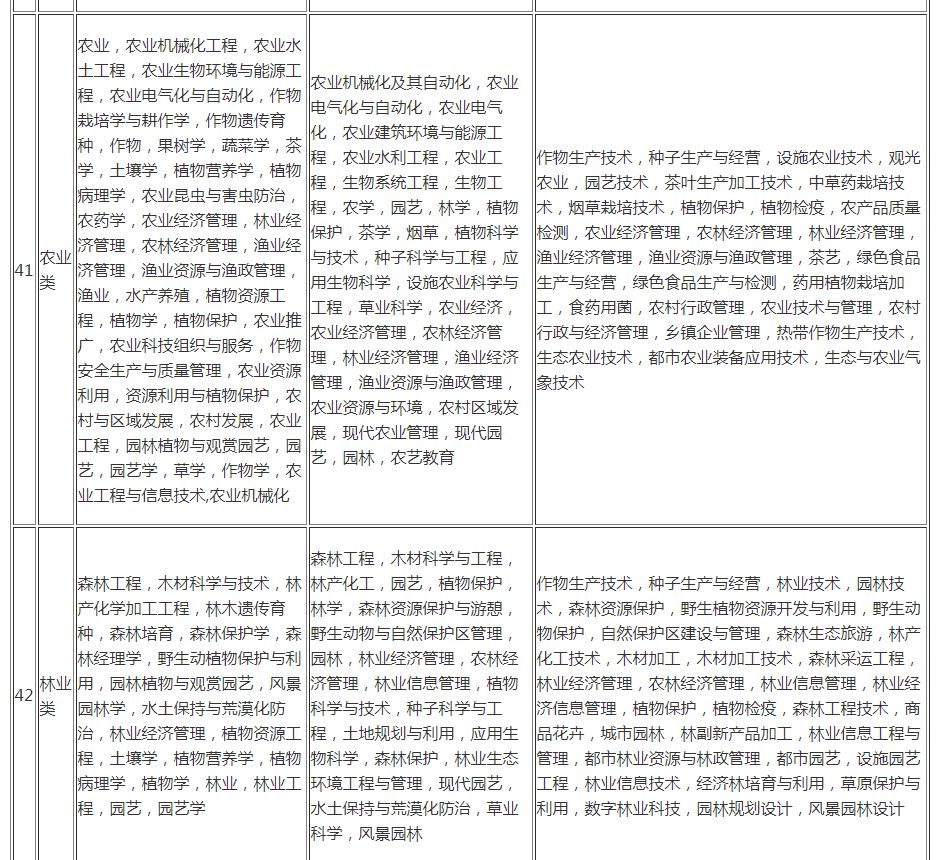 | | | | | |
|---|---|---|---|---|
| 41 | 农业类 | 农业，农业机械化工程，农业水土工程，农业生物环境与能源工程，农业电气化与自动化，作物栽培学与耕作学，作物遗传育种，作物，果树学，蔬菜学，茶学，土壤学，植物营养学，植物病理学，农业昆虫与害虫防治，农药学，农业经济管理，林业经济管理，农林经济管理，渔业经济管理，渔业资源与渔政管理，渔业，水产养殖，植物资源工程，植物学，植物保护，农业推广，农业科技组织与服务，作物安全生产与质量管理，农业资源利用，资源利用与植物保护，农村与区域发展，农村发展，农业工程，园林植物与观赏园艺，园艺，园艺学，草学，作物学，农业工程与信息技术,农业机械化 | 农业机械化及其自动化，农业电气化与自动化，农业电气化，农业建筑环境与能源工程，农业水利工程，农业工程，生物系统工程，生物工程，农学，园艺，林学，植物保护，茶学，烟草，植物科学与技术，种子科学与工程，应用生物科学，设施农业科学与工程，草业科学，农业经济，农业经济管理，农林经济管理，林业经济管理，渔业经济管理，渔业资源与渔政管理，农业资源与环境，农村区域发展，现代农业管理，现代园艺，园林，农艺教育 | 作物生产技术，种子生产与经营，设施农业技术，观光农业，园艺技术，茶叶生产加工技术，中草药栽培技术，烟草栽培技术，植物保护，植物检疫，农产品质量检测，农业经济管理，农林经济管理，林业经济管理，渔业经济管理，渔业资源与渔政管理，茶艺，绿色食品生产与经营，绿色食品生产与检测，药用植物栽培加工，食药用菌，农村行政管理，农业技术与管理，农村行政与经济管理，乡镇企业管理，热带作物生产技术，生态农业技术，都市农业装备应用技术，生态与农业气象技术 |
| 42 | 林业类 | 森林工程，木材科学与技术，林产化学加工工程，林木遗传育种，森林培育，森林保护学，森林经理学，野生动植物保护与利用，园林植物与观赏园艺，风景园林学，水土保持与荒漠化防治，林业经济管理，植物资源工程，土壤学，植物营养学，植物病理学，植物学，林业，林业工程，园艺，园艺学 | 森林工程，木材科学与工程，林产化工，园艺，植物保护，林学，森林资源保护与游憩，野生动物与自然保护区管理，园林，林业经济管理，农林经济管理，林业信息管理，植物科学与技术，种子科学与工程，土地规划与利用，应用生物科学，森林保护，林业生态环境工程与管理，现代园艺，水土保持与荒漠化防治，草业科学，风景园林 | 作物生产技术，种子生产与经营，林业技术，园林技术，森林资源保护，野生植物资源开发与利用，野生动物保护，自然保护区建设与管理，森林生态旅游，林产化工技术，木材加工，木材加工技术，森林采运工程，林业经济管理，农林经济管理，林业信息管理，林业经济信息管理，植物保护，植物检疫，森林工程技术，商品花卉，城市园林，林副新产品加工，林业信息工程与管理，都市林业资源与林政管理，都市园艺，设施园艺工程，林业信息技术，经济林培育与利用，草原保护与利用，数字林业科技，园林规划设计，风景园林设计 |